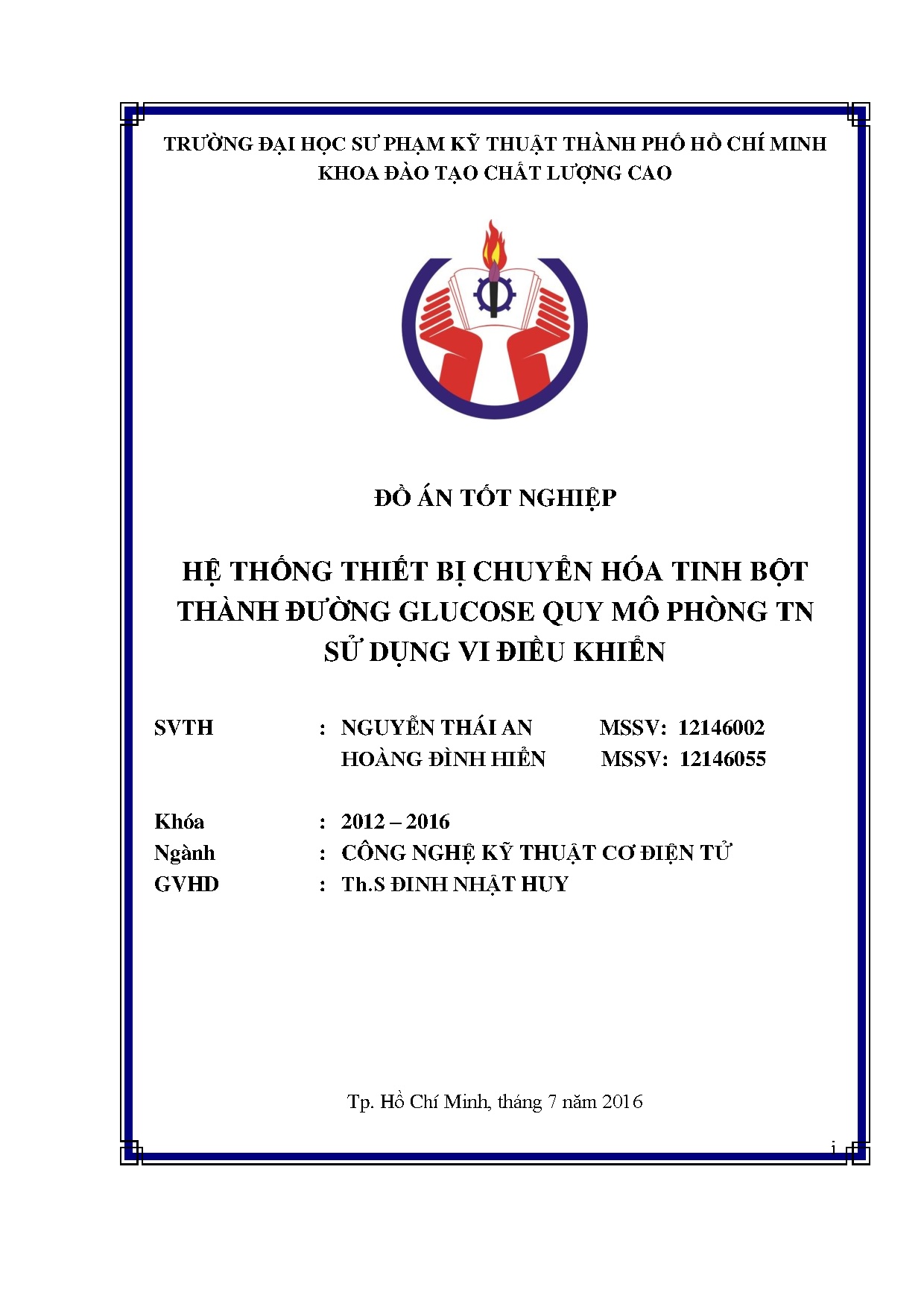 TRƯỜNG ĐẠI HỌC SƯ PHẠM KỸ THUẬT THÀNH PHỐ HỒ CHÍ MINH
KHOA ĐÀO TẠO CHẤT LƯỢNG CAO

ĐỒ ÁN TỐT NGHIỆP

HỆ THỐNG THIẾT BỊ CHUYỂN HÓA TINH BỘT THÀNH ĐƯỜNG GLUCOSE QUY MÔ PHÒNG TN SỬ DỤNG VI ĐIỀU KHIỂN

SVTH : NGUYỄN THÁI AN MSSV: 12146002
HOÀNG ĐÌNH HIỂN MSSV: 12146055

Khóa : 2012 – 2016
Ngành : CÔNG NGHỆ KỸ THUẬT CƠ ĐIỆN TỬ
GVHD : Th.S ĐINH NHẬT HUY

Tp. Hồ Chí Minh, tháng 7 năm 2016

i